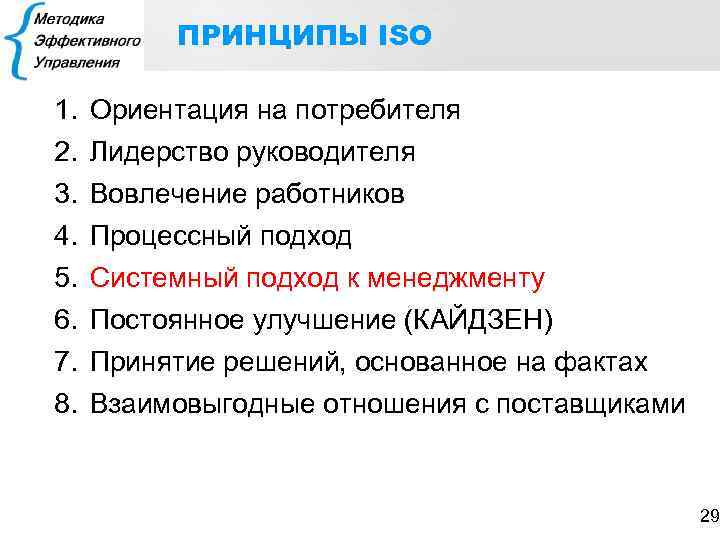 Методика
Эффективного
Управления

ПРИНЦИПЫ ISO

1. Ориентация на потребителя
2. Лидерство руководителя
3. Вовлечение работников
4. Процессный подход
5. Системный подход к менеджменту
6. Постоянное улучшение (КАЙДЗЕН)
7. Принятие решений, основанное на фактах
8. Взаимовыгодные отношения с поставщиками

29